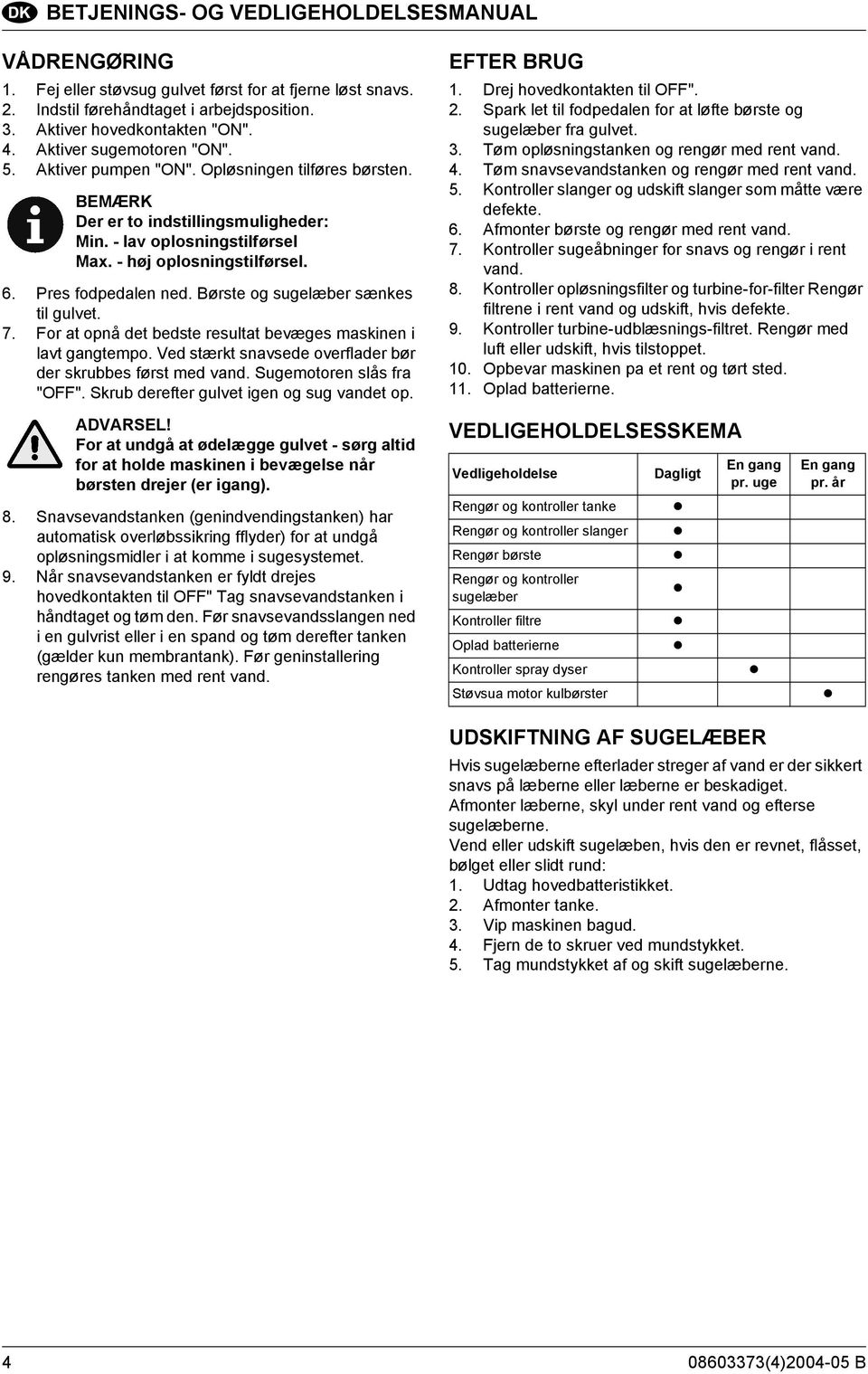 DK BETJENINGS- OG VEDLIGEHOLDELSESMANUAL

VÅDRENGØRING

1. Fej eller støvsug gulvet først for at fjerne løst snavs.
2. Indstil førehåndtaget i arbejdsposition.
3. Aktiver hovedkontakten "ON".
4. Aktiver sugemotoren "ON".
5. Aktiver pumpen "ON". Opløsningen tilføres børsten.

BEMÆRK
Der er to indstillingsmuligheder:
Min. - lav oplosningstilførsel
Max. - høj oplosningstilførsel.

6. Pres fodpedalen ned. Børste og sugelæber sænkes til gulvet.
7. For at opnå det bedste resultat bevæges maskinen i lavt gangtempo. Ved stærkt snavsede overflader bør der skrubbes først med vand. Sugemotoren slås fra "OFF". Skrub derefter gulvet igen og sug vandet op.

ADVARSEL!
For at undgå at ødelægge gulvet - sørg altid for at holde maskinen i bevægelse når børsten drejer (er igang).

8. Snavsevandstanken (genindvendingstanken) har automatisk overløbssikring fflyder) for at undgå opløsningsmidler i at komme i sugesystemet.
9. Når snavsevandstanken er fyldt drejes hovedkontakten til OFF" Tag snavsevandstanken i håndtaget og tøm den. Før snavsevandsslangen ned i en gulvrist eller i en spand og tøm derefter tanken (gælder kun membrantank). Før geninstallering rengøres tanken med rent vand.

EFTER BRUG

1. Drej hovedkontakten til OFF".
2. Spark let til fodpedalen for at løfte børste og sugelæber fra gulvet.
3. Tøm opløsningstanken og rengør med rent vand.
4. Tøm snavsevandstanken og rengør med rent vand.
5. Kontroller slanger og udskift slanger som måtte være defekte.
6. Afmonter børste og rengør med rent vand.
7. Kontroller sugeåbninger for snavs og rengør i rent vand.
8. Kontroller opløsningsfilter og turbine-for-filter Rengør filtrene i rent vand og udskift, hvis defekte.
9. Kontroller turbine-udblæsnings-filtret. Rengør med luft eller udskift, hvis tilstoppet.
10. Opbevar maskinen pa et rent og tørt sted.
11. Oplad batterierne.

VEDLIGEHOLDELSESSKEMA

| Vedligeholdelse | Dagligt | En gang pr. uge | En gang pr. år |
|---|---|---|---|
| Rengør og kontroller tanke | ● | | |
| Rengør og kontroller slanger | ● | | |
| Rengør børste | ● | | |
| Rengør og kontroller sugelæber | ● | | |
| Kontroller filtre | ● | | |
| Oplad batterierne | ● | | |
| Kontroller spray dyser | | ● | |
| Støvsua motor kulbørster | | | ● |

UDSKIFTNING AF SUGELÆBER

Hvis sugelæberne efterlader streger af vand er der sikkert snavs på læberne eller læberne er beskadiget.
Afmonter læberne, skyl under rent vand og efterse sugelæberne.
Vend eller udskift sugelæben, hvis den er revnet, flåsset, bølget eller slidt rund:
1. Udtag hovedbatteristikket.
2. Afmonter tanke.
3. Vip maskinen bagud.
4. Fjern de to skruer ved mundstykket.
5. Tag mundstykket af og skift sugelæberne.

4

08603373(4)2004-05 B